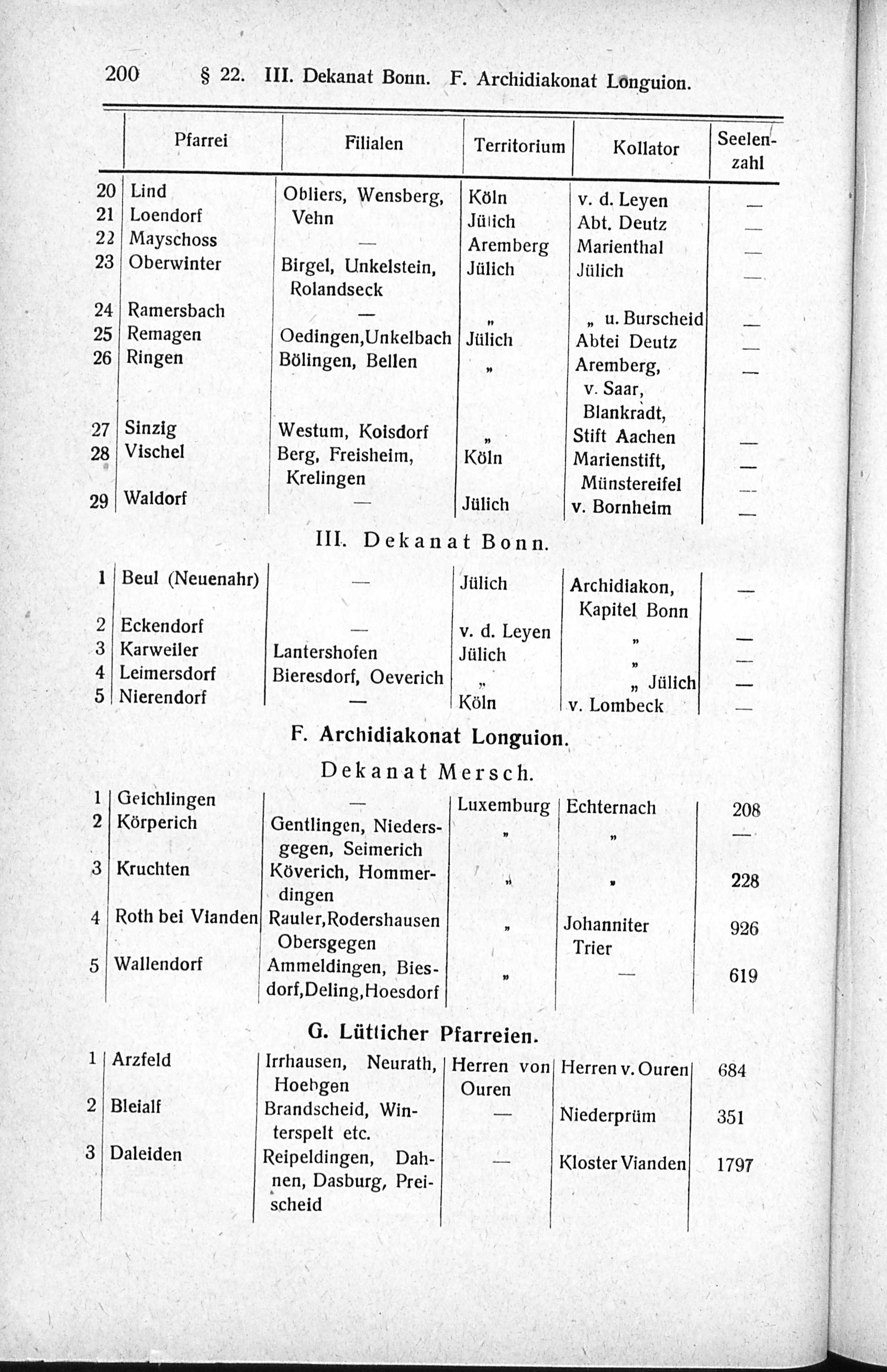 200 § 22. III. Dekanat Bonn. F. Archidiakonat Longuion.

| | Pfarrei | Filialen | Territorium | Kollator | Seelenzahl |
|---|---|---|---|---|---|
| 20 | Lind | Obliers, Wensberg, Vehn | Köln | v. d. Leyen | — |
| 21 | Loendorf | | Jülich | Abt. Deutz | — |
| 22 | Mayschoss | — | Aremberg | Marienthal | — |
| 23 | Oberwinter | Birgel, Unkelstein, Rolandseck | Jülich | Jülich | — |
| 24 | Ramersbach | — | „ | „ u. Burscheid | — |
| 25 | Remagen | Oedingen, Unkelbach | Jülich | Abtei Deutz | — |
| 26 | Ringen | Bölingen, Bellen | „ | Aremberg, v. Saar, Blankradt, | — |
| 27 | Sinzig | Westum, Koisdorf | „ | Stift Aachen | — |
| 28 | Vischel | Berg, Freisheim, Krelingen | Köln | Marienstift, Münstereifel | — |
| 29 | Waldorf | — | Jülich | v. Bornheim | — |

III. Dekanat Bonn.

| | | | | | |
|---|---|---|---|---|---|
| 1 | Beul (Neuenahr) | — | Jülich | Archidiakon, Kapitel Bonn | — |
| 2 | Eckendorf | — | v. d. Leyen | „ | — |
| 3 | Karweiler | Lantershofen | Jülich | „ | — |
| 4 | Leimersdorf | Bieresdorf, Oeverich | „ | „ Jülich | — |
| 5 | Nierendorf | — | Köln | v. Lombeck | — |

F. Archidiakonat Longuion.

Dekanat Mersch.

| | | | | | |
|---|---|---|---|---|---|
| 1 | Geichlingen | — | Luxemburg | Echternach | 208 |
| 2 | Körperich | Gentlingen, Niedersgegen, Seimerich | „ | „ | — |
| 3 | Kruchten | Köverich, Hommerdingen | „ | „ | 228 |
| 4 | Roth bei Vianden | Rauler, Rodershausen Obersgegen | „ | Johanniter Trier | 926 |
| 5 | Wallendorf | Ammeldingen, Biesdorf, Deling, Hoesdorf | „ | — | 619 |

G. Lütticher Pfarreien.

| | | | | | |
|---|---|---|---|---|---|
| 1 | Arzfeld | Irrhausen, Neurath, Hoehgen | Herren von Ouren | Herren v. Ouren | 684 |
| 2 | Bleialf | Brandscheid, Winterspelt etc. | — | Niederprüm | 351 |
| 3 | Daleiden | Reipeldingen, Dahnen, Dasburg, Preischeid | — | Kloster Vianden | 1797 |